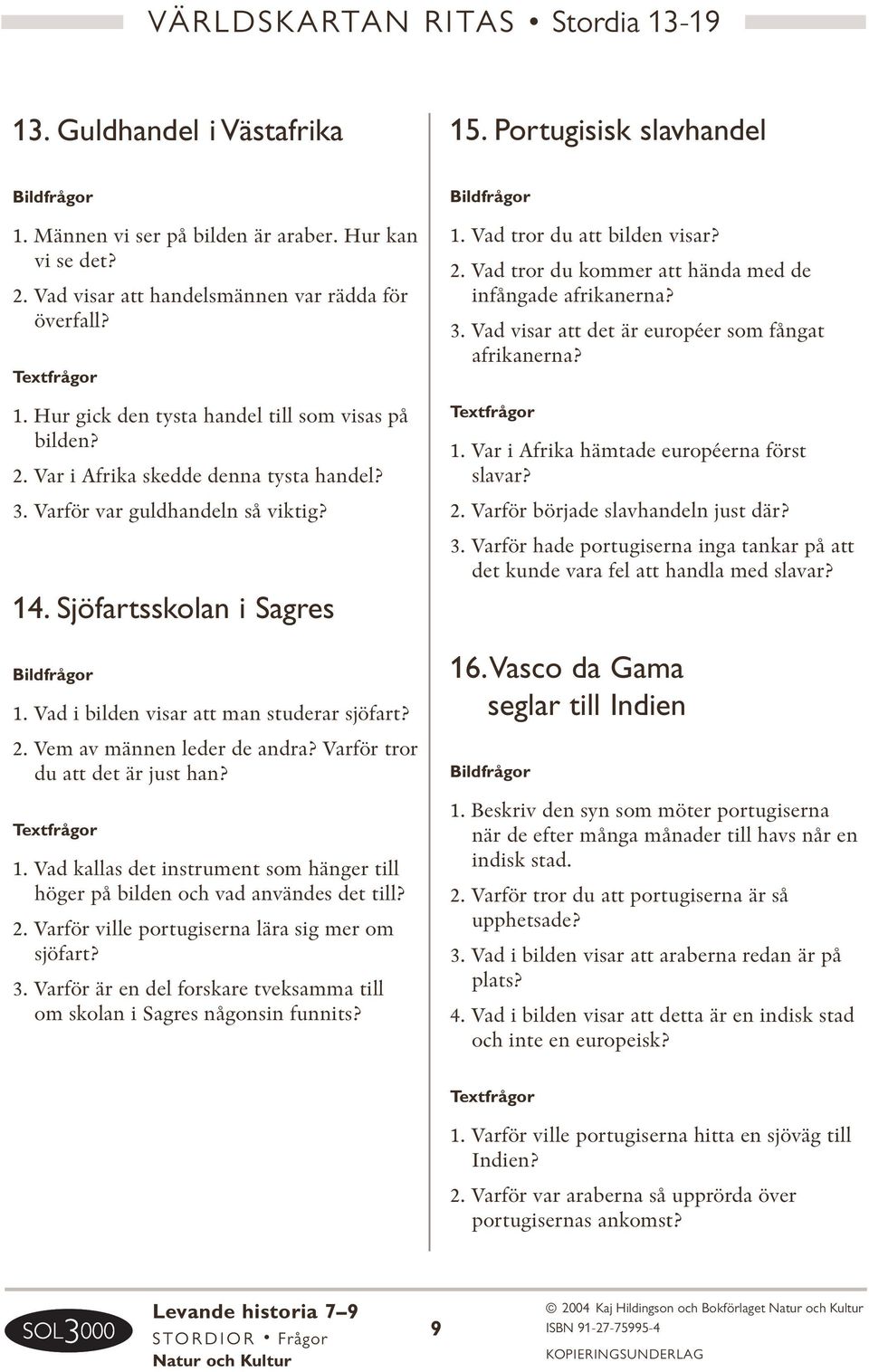 VÄRLDSKARTAN RITAS • Stordia 13-19

13. Guldhandel i Västafrika

Bildfrågor

1. Männen vi ser på bilden är araber. Hur kan vi se det?

2. Vad visar att handelsmännen var rädda för överfall?

Textfrågor

1. Hur gick den tysta handel till som visas på bilden?

2. Var i Afrika skedde denna tysta handel?

3. Varför var guldhandeln så viktig?

14. Sjöfartsskolan i Sagres

Bildfrågor

1. Vad i bilden visar att man studerar sjöfart?

2. Vem av männen leder de andra? Varför tror du att det är just han?

Textfrågor

1. Vad kallas det instrument som hänger till höger på bilden och vad användes det till?

2. Varför ville portugiserna lära sig mer om sjöfart?

3. Varför är en del forskare tveksamma till om skolan i Sagres någonsin funnits?

15. Portugisisk slavhandel

Bildfrågor

1. Vad tror du att bilden visar?

2. Vad tror du kommer att hända med de infångade afrikanerna?

3. Vad visar att det är européer som fångat afrikanerna?

Textfrågor

1. Var i Afrika hämtade européerna först slavar?

2. Varför började slavhandeln just där?

3. Varför hade portugiserna inga tankar på att det kunde vara fel att handla med slavar?

16. Vasco da Gama seglar till Indien

Bildfrågor

1. Beskriv den syn som möter portugiserna när de efter många månader till havs når en indisk stad.

2. Varför tror du att portugiserna är så upphetsade?

3. Vad i bilden visar att araberna redan är på plats?

4. Vad i bilden visar att detta är en indisk stad och inte en europeisk?

Textfrågor

1. Varför ville portugiserna hitta en sjöväg till Indien?

2. Varför var araberna så upprörda över portugisernas ankomst?

SOL3000

Levande historia 7–9
STORDIOR • Frågor
Natur och Kultur

9

© 2004 Kaj Hildingson och Bokförlaget Natur och Kultur
ISBN 91-27-75995-4
KOPIERINGSUNDERLAG